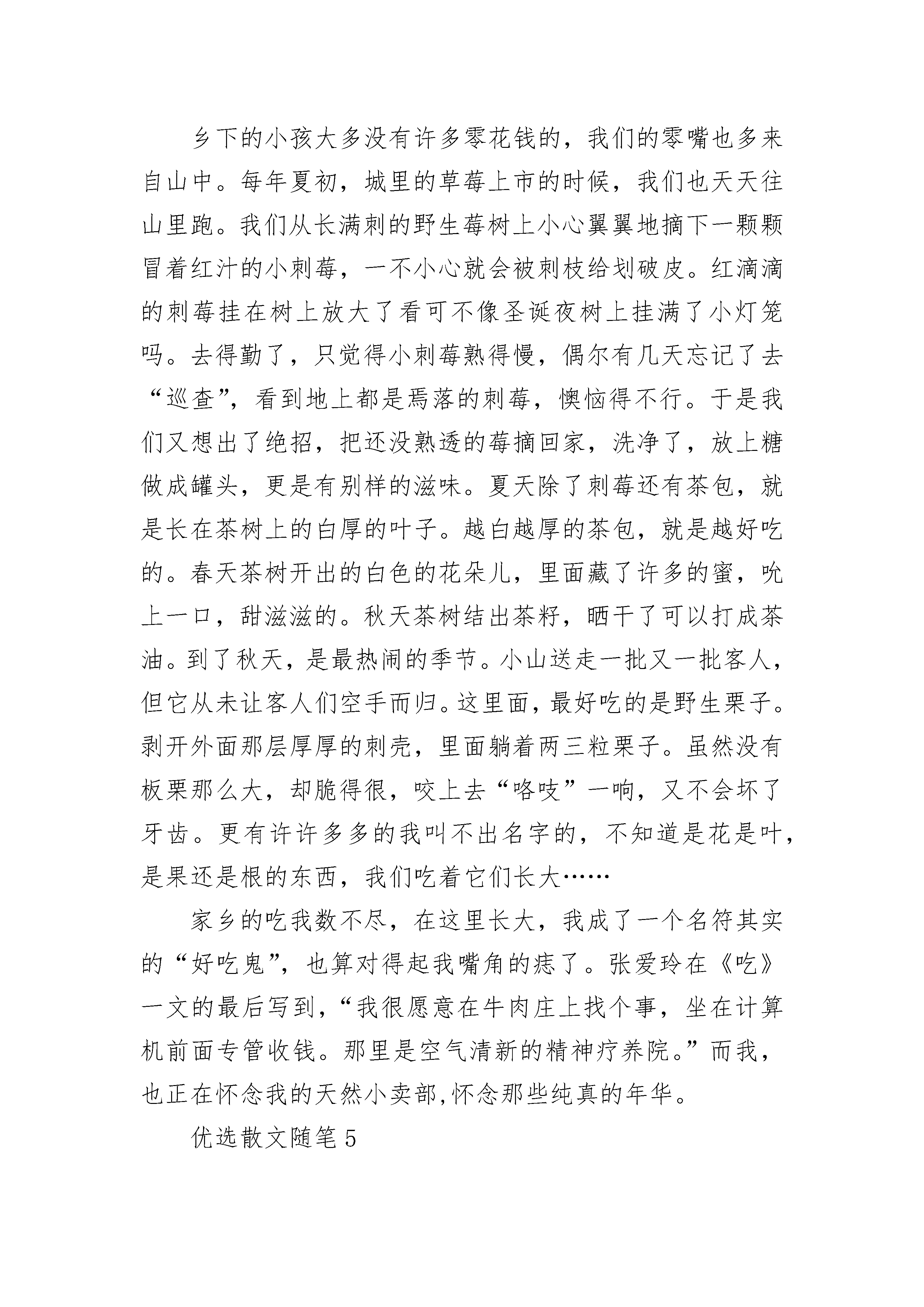 乡下的小孩大多没有许多零花钱的，我们的零嘴也多来自山中。每年夏初，城里的草莓上市的时候，我们也天天往山里跑。我们从长满刺的野生莓树上小心翼翼地摘下一颗颗冒着红汁的小刺莓，一不小心就会被刺枝给划破皮。红滴滴的刺莓挂在树上放大了看可不像圣诞夜树上挂满了小灯笼吗。去得勤了，只觉得小刺莓熟得慢，偶尔有几天忘记了去“巡查”，看到地上都是焉落的刺莓，懊恼得不行。于是我们又想出了绝招，把还没熟透的莓摘回家，洗净了，放上糖做成罐头，更是有别样的滋味。夏天除了刺莓还有茶包，就是长在茶树上的白厚的叶子。越白越厚的茶包，就是越好吃的。春天茶树开出的白色的花朵儿，里面藏了许多的蜜，吮上一口，甜滋滋的。秋天茶树结出茶籽，晒干了可以打成茶油。到了秋天，是最热闹的季节。小山送走一批又一批客人，但它从未让客人们空手而归。这里面，最好吃的是野生栗子。剥开外面那层厚厚的刺壳，里面躺着两三粒栗子。虽然没有板栗那么大，却脆得很，咬上去“咯吱”一响，又不会坏了牙齿。更有许许多多的我叫不出名字的，不知道是花是叶，是果还是根的东西，我们吃着它们长大……

家乡的吃我数不尽，在这里长大，我成了一个名符其实的“好吃鬼”，也算对得起我嘴角的痣了。张爱玲在《吃》一文的最后写到，“我很愿意在牛肉庄上找个事，坐在计算机前面专管收钱。那里是空气清新的精神疗养院。”而我，也正在怀念我的天然小卖部,怀念那些纯真的年华。

优选散文随笔5